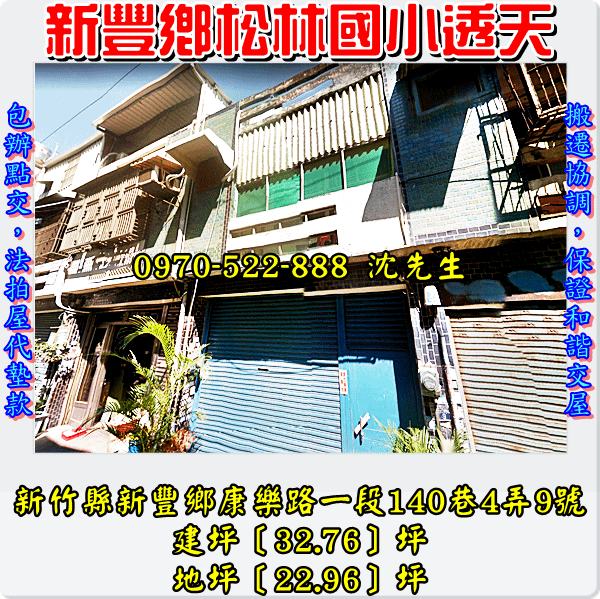 新豐鄉松林國小透天

包辦點交,法拍屋代墊款

0970-522-888 沈先生

搬遷協調,保證和諧交屋

新竹縣新豐鄉康樂路一段140巷4弄9號
建坪〔32.76〕坪
地坪〔22.96〕坪